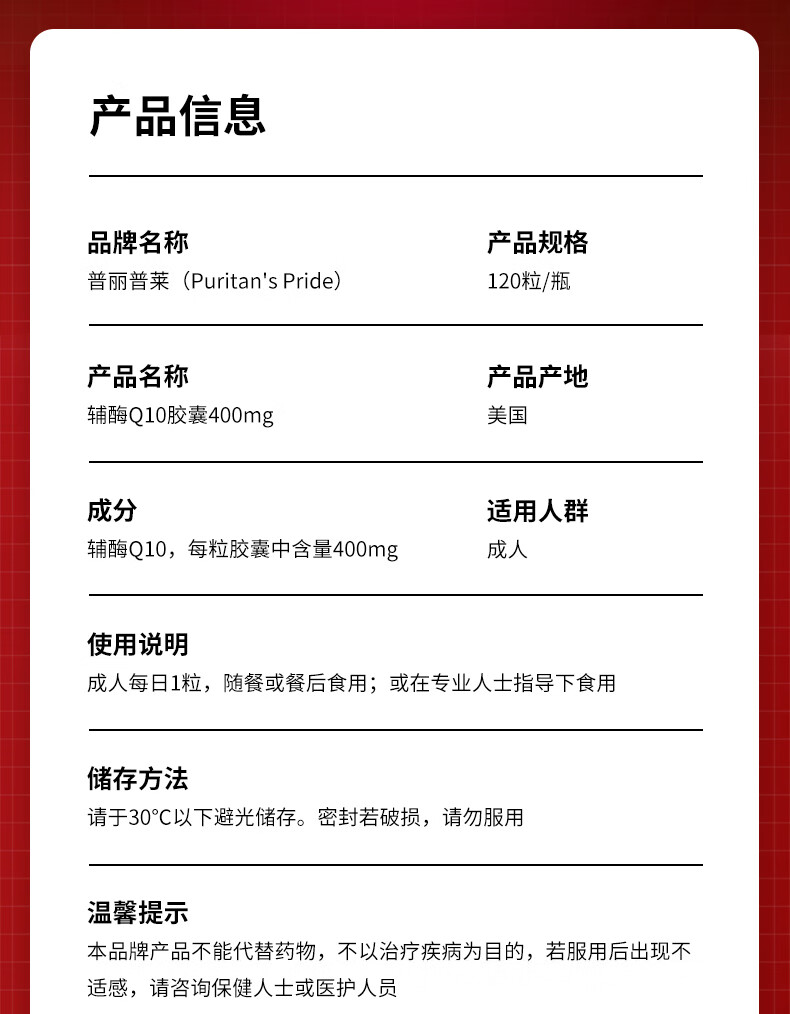 产品信息

品牌名称
普丽普莱（Puritan's Pride）

产品规格
120粒/瓶

产品名称
辅酶Q10胶囊400mg

产品产地
美国

成分
辅酶Q10，每粒胶囊中含量400mg

适用人群
成人

使用说明
成人每日1粒，随餐或餐后食用；或在专业人士指导下食用

储存方法
请于30°C以下避光储存。密封若破损，请勿服用

温馨提示
本品牌产品不能代替药物，不以治疗疾病为目的，若服用后出现不适感，请咨询保健人士或医护人员